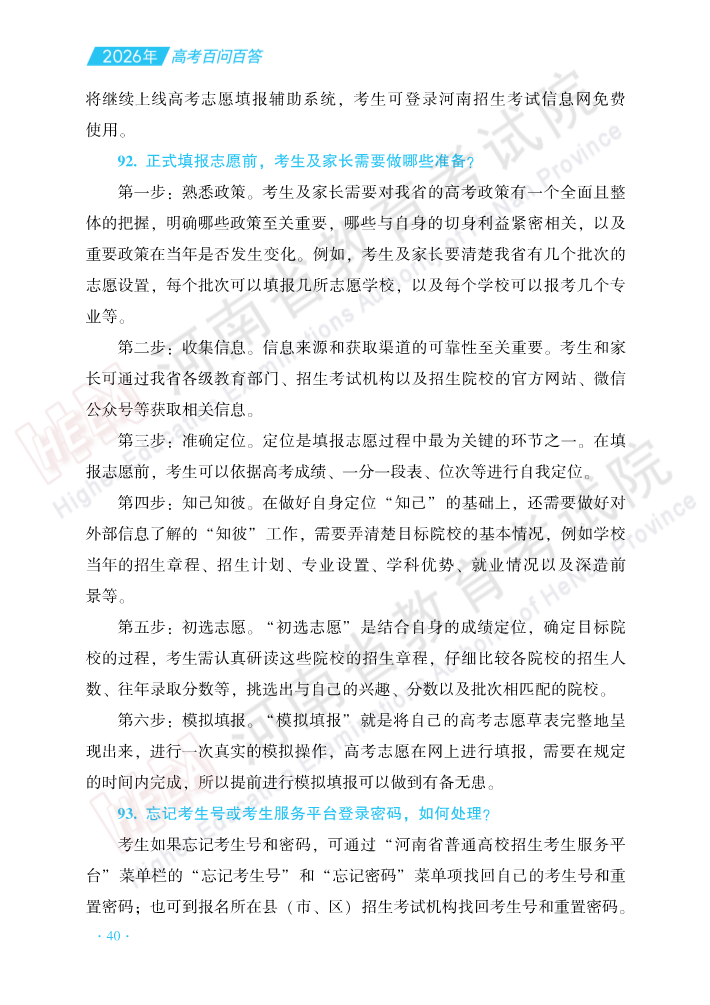 2026年 高考百问百答

将继续上线高考志愿填报辅助系统，考生可登录河南招生考试信息网免费使用。

92. 正式填报志愿前，考生及家长需要做哪些准备？

第一步：熟悉政策。考生及家长需要对我省的高考政策有一个全面且整体的把握，明确哪些政策至关重要，哪些与自身的切身利益紧密相关，以及重要政策在当年是否发生变化。例如，考生及家长要清楚我省有几个批次的志愿设置，每个批次可以填报几所志愿学校，以及每个学校可以报考几个专业等。

第二步：收集信息。信息来源和获取渠道的可靠性至关重要。考生和家长可通过我省各级教育部门、招生考试机构以及招生院校的官方网站、微信公众号等获取相关信息。

第三步：准确定位。定位是填报志愿过程中最为关键的环节之一。在填报志愿前，考生可以依据高考成绩、一分一段表、位次等进行自我定位。

第四步：知己知彼。在做好自身定位“知己”的基础上，还需要做好对外部信息了解的“知彼”工作，需要弄清楚目标院校的基本情况，例如学校当年的招生章程、招生计划、专业设置、学科优势、就业情况以及深造前景等。

第五步：初选志愿。“初选志愿”是结合自身的成绩定位，确定目标院校的过程，考生需认真研读这些院校的招生章程，仔细比较各院校的招生人数、往年录取分数等，挑选出与自己的兴趣、分数以及批次相匹配的院校。

第六步：模拟填报。“模拟填报”就是将自己的高考志愿草表完整地呈现出来，进行一次真实的模拟操作，高考志愿在网上进行填报，需要在规定的时间内完成，所以提前进行模拟填报可以做到有备无患。

93. 忘记考生号或考生服务平台登录密码，如何处理？

考生如果忘记考生号和密码，可通过“河南省普通高校招生考生服务平台”菜单栏的“忘记考生号”和“忘记密码”菜单项找回自己的考生号和重置密码；也可到报名所在县（市、区）招生考试机构找回考生号和重置密码。

· 40 ·